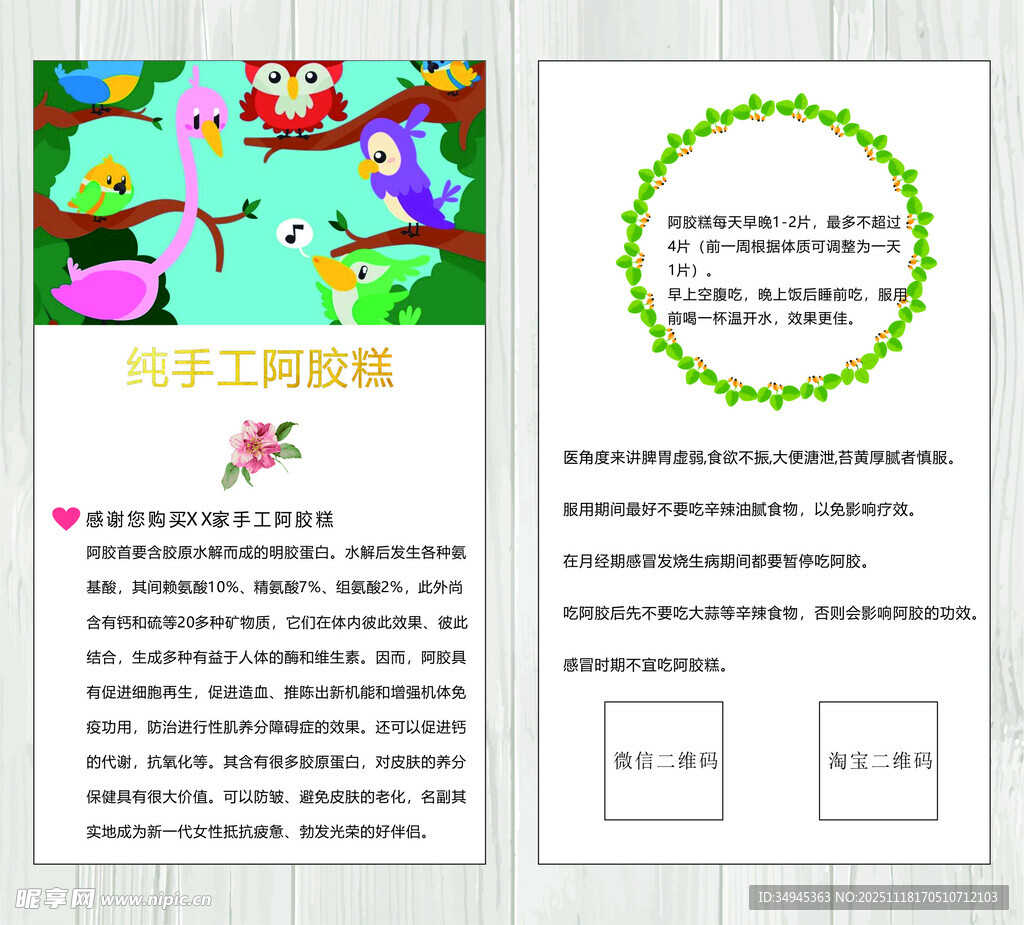 纯手工阿胶糕

感谢您购买XX家手工阿胶糕

阿胶首要含胶原水解而成的明胶蛋白。水解后发生各种氨基酸，其间赖氨酸10%、精氨酸7%、组氨酸2%，此外尚含有钙和硫等20多种矿物质，它们在体内彼此效果、彼此结合，生成多种有益于人体的酶和维生素。因而，阿胶具有促进细胞再生，促进造血、推陈出新机能和增强机体免疫功用，防治进行性肌养分障碍症的效果。还可以促进钙的代谢，抗氧化等。其含有很多胶原蛋白，对皮肤的养分保健具有很大价值。可以防皱、避免皮肤的老化，名副其实地成为新一代女性抵抗疲惫、勃发光荣的好伴侣。

阿胶糕每天早晚1-2片，最多不超过4片（前一周根据体质可调整为一天1片）。
早上空腹吃，晚上饭后睡前吃，服用前喝一杯温开水，效果更佳。

医角度来讲脾胃虚弱,食欲不振,大便溏泄,苔黄厚腻者慎服。

服用期间最好不要吃辛辣油腻食物，以免影响疗效。

在月经期感冒发烧生病期间都要暂停吃阿胶。

吃阿胶后先不要吃大蒜等辛辣食物，否则会影响阿胶的功效。

感冒时期不宜吃阿胶糕。

微信二维码

淘宝二维码

昵享网 www.nipic.cn

ID:34945363 NO:20251118170510712103